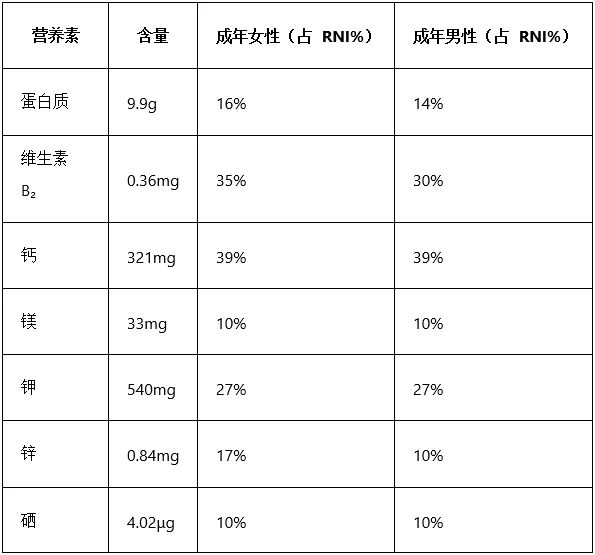 | 营养素 | 含量 | 成年女性（占 RNI%） | 成年男性（占 RNI%） |
|---|---|---|---|
| 蛋白质 | 9.9g | 16% | 14% |
| 维生素$B_2$ | 0.36mg | 35% | 30% |
| 钙 | 321mg | 39% | 39% |
| 镁 | 33mg | 10% | 10% |
| 钾 | 540mg | 27% | 27% |
| 锌 | 0.84mg | 17% | 10% |
| 硒 | 4.02μg | 10% | 10% |